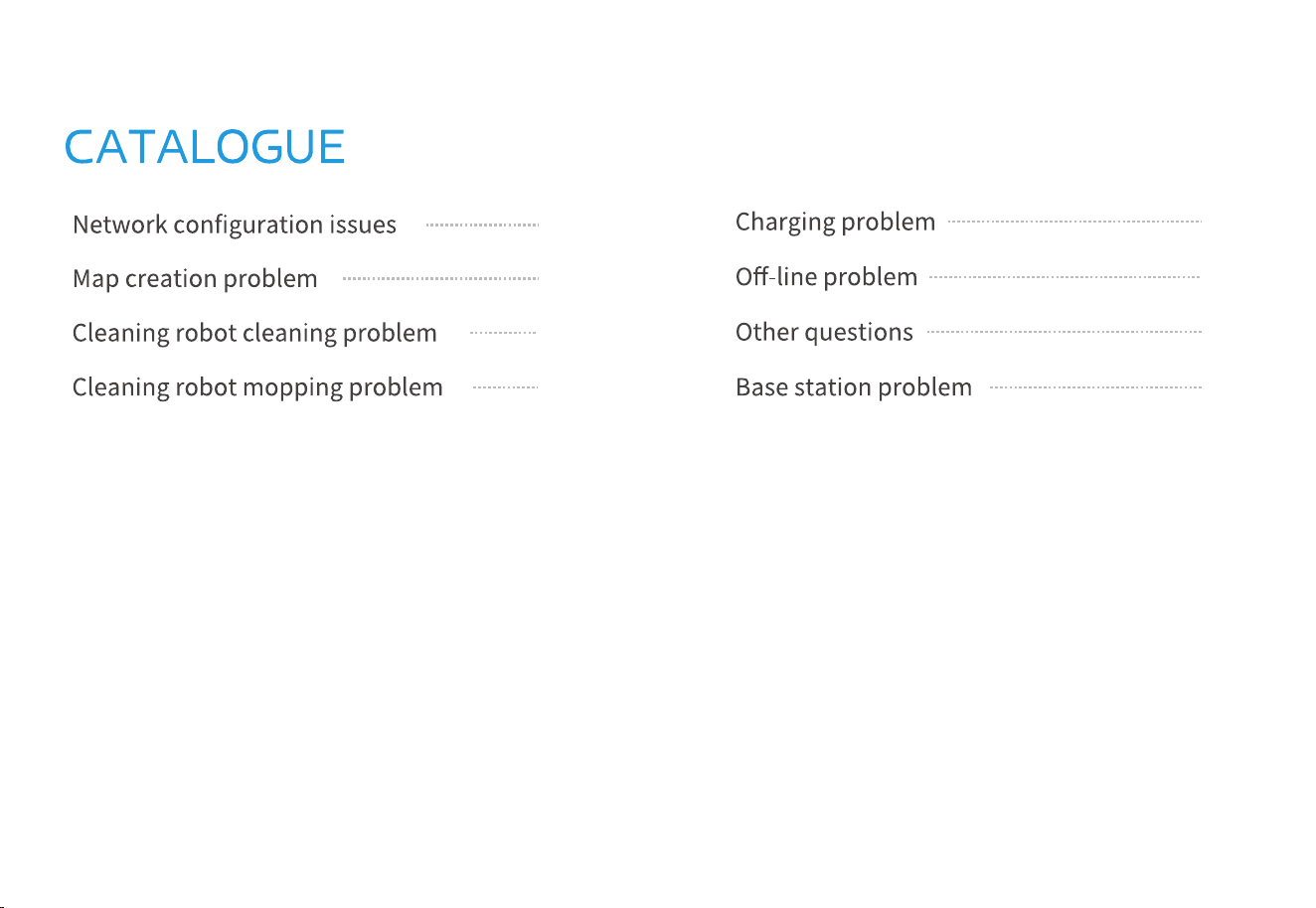 CATALOGUE

Network configuration issues

Map creation problem

Cleaning robot cleaning problem

Cleaning robot mopping problem

Charging problem

Off-line problem

Other questions

Base station problem